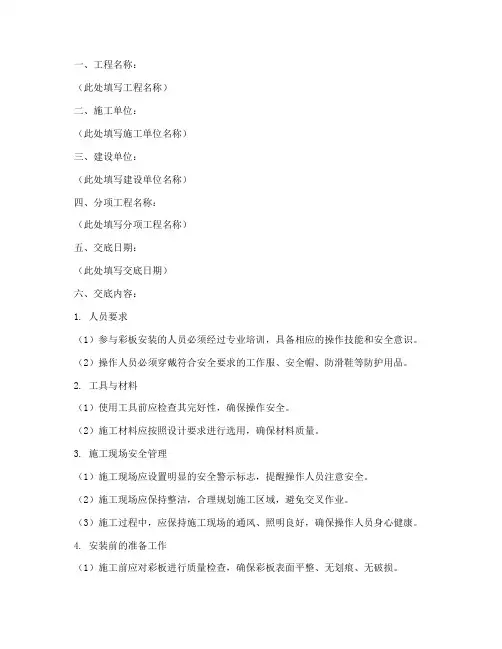 一、工程名称：

（此处填写工程名称）

二、施工单位：

（此处填写施工单位名称）

三、建设单位：

（此处填写建设单位名称）

四、分项工程名称：

（此处填写分项工程名称）

五、交底日期：

（此处填写交底日期）

六、交底内容：

1. 人员要求

（1）参与彩板安装的人员必须经过专业培训，具备相应的操作技能和安全意识。

（2）操作人员必须穿戴符合安全要求的工作服、安全帽、防滑鞋等防护用品。

2. 工具与材料

（1）使用工具前应检查其完好性，确保操作安全。

（2）施工材料应按照设计要求进行选用，确保材料质量。

3. 施工现场安全管理

（1）施工现场应设置明显的安全警示标志，提醒操作人员注意安全。

（2）施工现场应保持整洁，合理规划施工区域，避免交叉作业。

（3）施工过程中，应保持施工现场的通风、照明良好，确保操作人员身心健康。

4. 安装前的准备工作

（1）施工前应对彩板进行质量检查，确保彩板表面平整、无划痕、无破损。